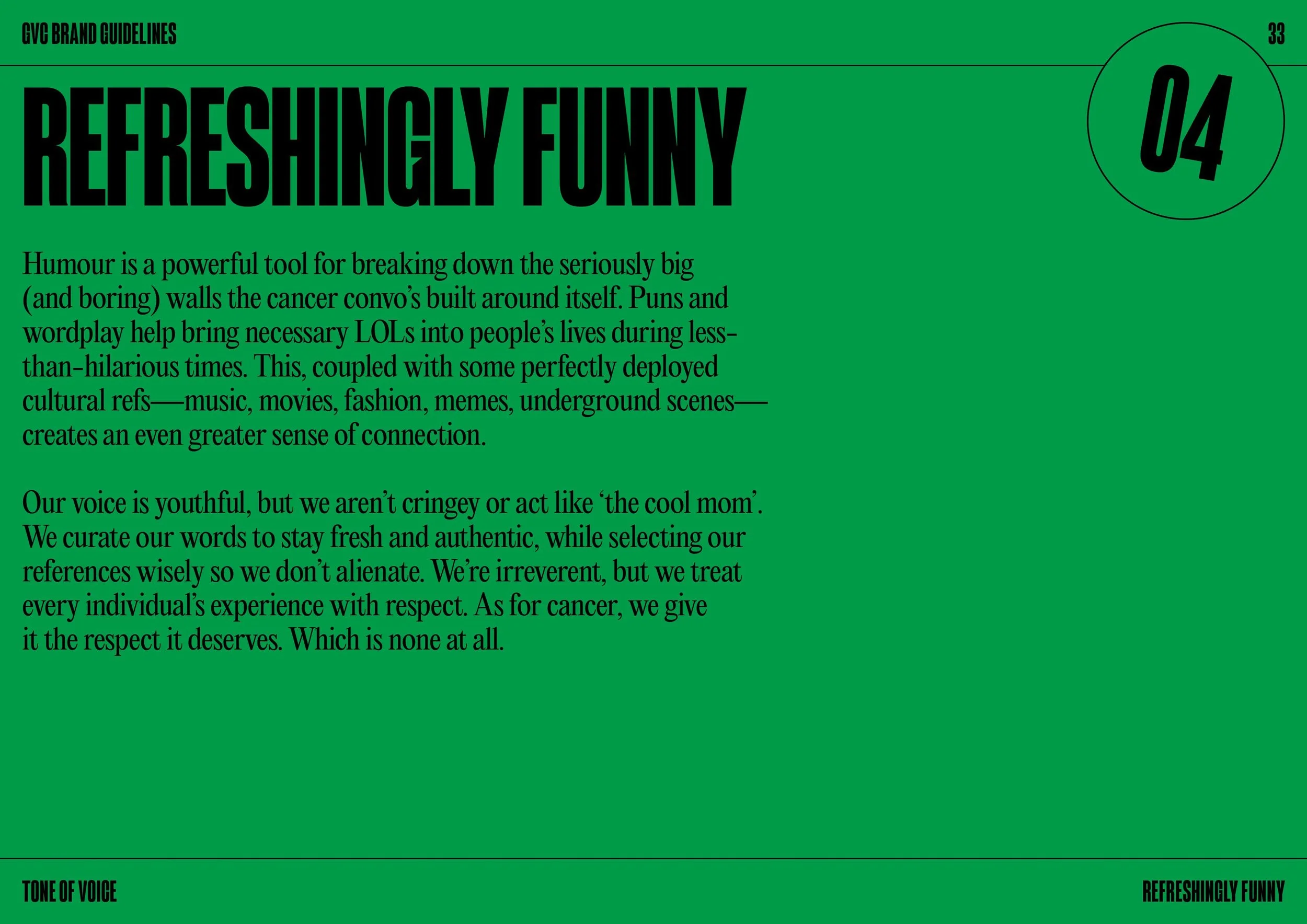 GVC BRAND GUIDELINES

33

REFRESHINGLY FUNNY

04

Humour is a powerful tool for breaking down the seriously big (and boring) walls the cancer convo's built around itself. Puns and wordplay help bring necessary LOLs into people's lives during less-than-hilarious times. This, coupled with some perfectly deployed cultural refs—music, movies, fashion, memes, underground scenes—creates an even greater sense of connection.

Our voice is youthful, but we aren't cringey or act like 'the cool mom'. We curate our words to stay fresh and authentic, while selecting our references wisely so we don't alienate. We're irreverent, but we treat every individual's experience with respect. As for cancer, we give it the respect it deserves. Which is none at all.

TONE OF VOICE

REFRESHINGLY FUNNY